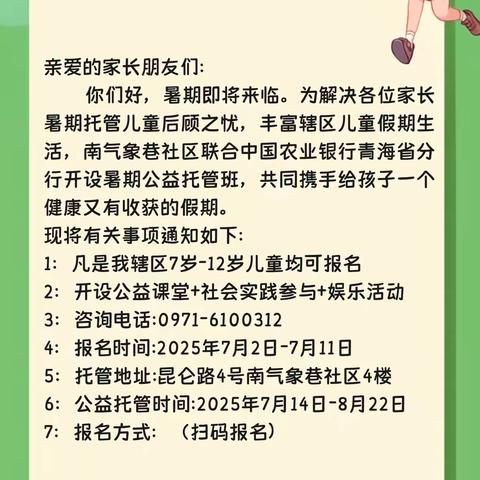 亲爱的家长朋友们:

你们好，暑期即将来临。为解决各位家长暑期托管儿童后顾之忧，丰富辖区儿童假期生活，南气象巷社区联合中国农业银行青海省分行开设暑期公益托管班，共同携手给孩子一个健康又有收获的假期。

现将有关事项通知如下:

1: 凡是我辖区7岁-12岁儿童均可报名

2: 开设公益课堂+社会实践参与+娱乐活动

3: 咨询电话:0971-6100312

4: 报名时间:2025年7月2日-7月11日

5: 托管地址:昆仑路4号南气象巷社区4楼

6: 公益托管时间:2025年7月14日-8月22日

7: 报名方式: （扫码报名）